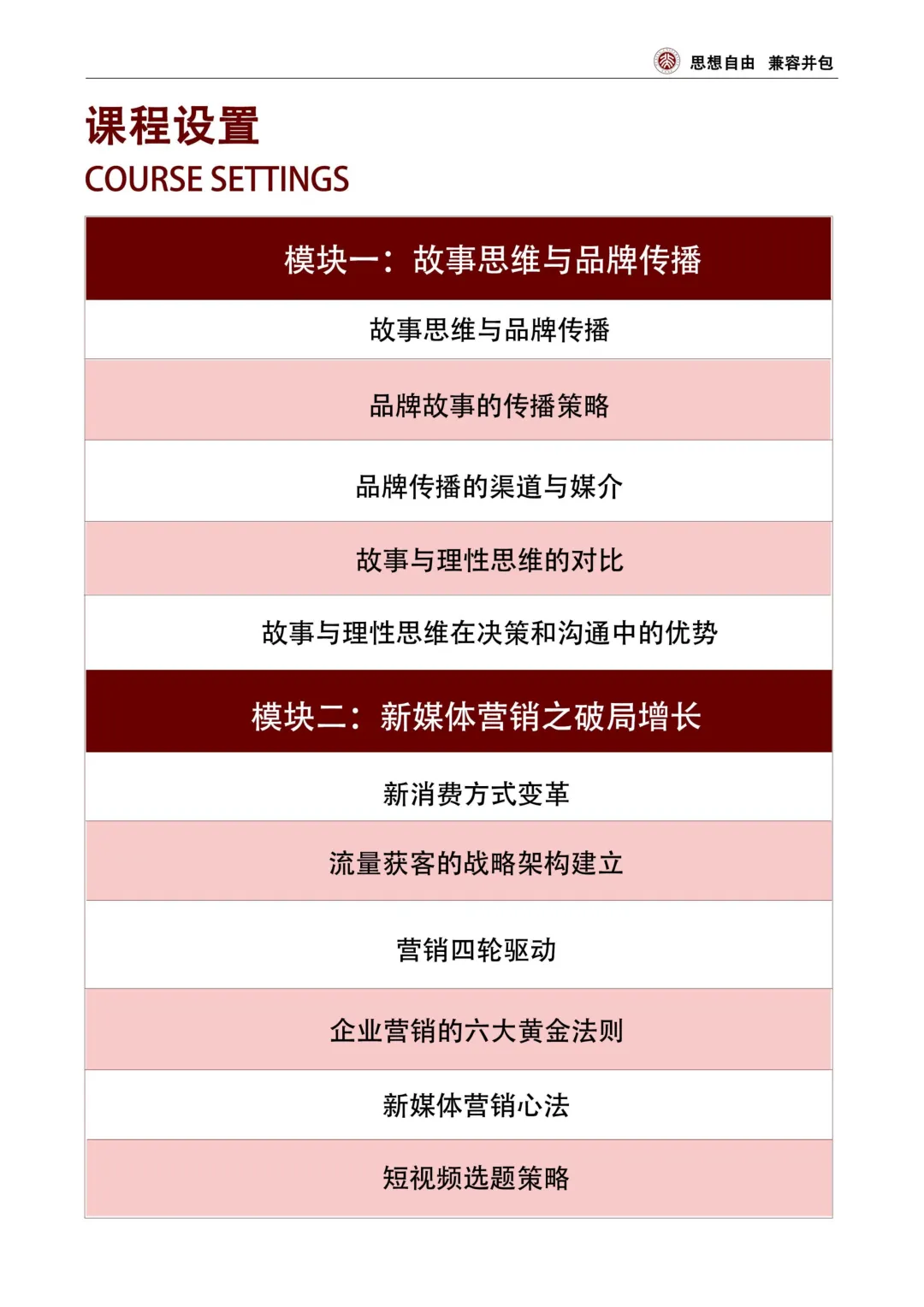 思想自由 兼容并包

课程设置
COURSE SETTINGS

| 模块一：故事思维与品牌传播 |
|---|
| 故事思维与品牌传播 |
| 品牌故事的传播策略 |
| 品牌传播的渠道与媒介 |
| 故事与理性思维的对比 |
| 故事与理性思维在决策和沟通中的优势 |
| 模块二：新媒体营销之破局增长 |
| 新消费方式变革 |
| 流量获客的战略架构建立 |
| 营销四轮驱动 |
| 企业营销的六大黄金法则 |
| 新媒体营销心法 |
| 短视频选题策略 |